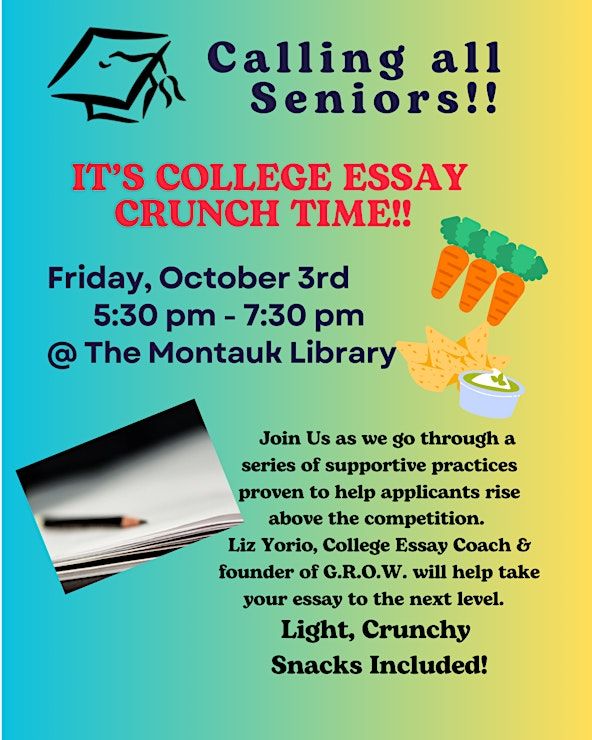 Calling all Seniors!!

IT'S COLLEGE ESSAY CRUNCH TIME!!

Friday, October 3rd
5:30 pm - 7:30 pm
@ The Montauk Library

Join Us as we go through a series of supportive practices proven to help applicants rise above the competition. Liz Yorio, College Essay Coach & founder of G.R.O.W. will help take your essay to the next level.

Light, Crunchy Snacks Included!